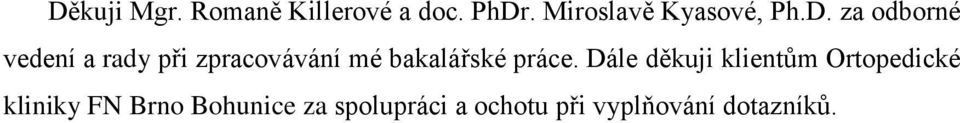 Děkuji Mgr. Romaně Killerové a doc. PhDr. Miroslavě Kyasové, Ph.D. za odborné vedení a rady při zpracovávání mé bakalářské práce. Dále děkuji klientům Ortopedické kliniky FN Brno Bohunice za spolupráci a ochotu při vyplňování dotazníků.